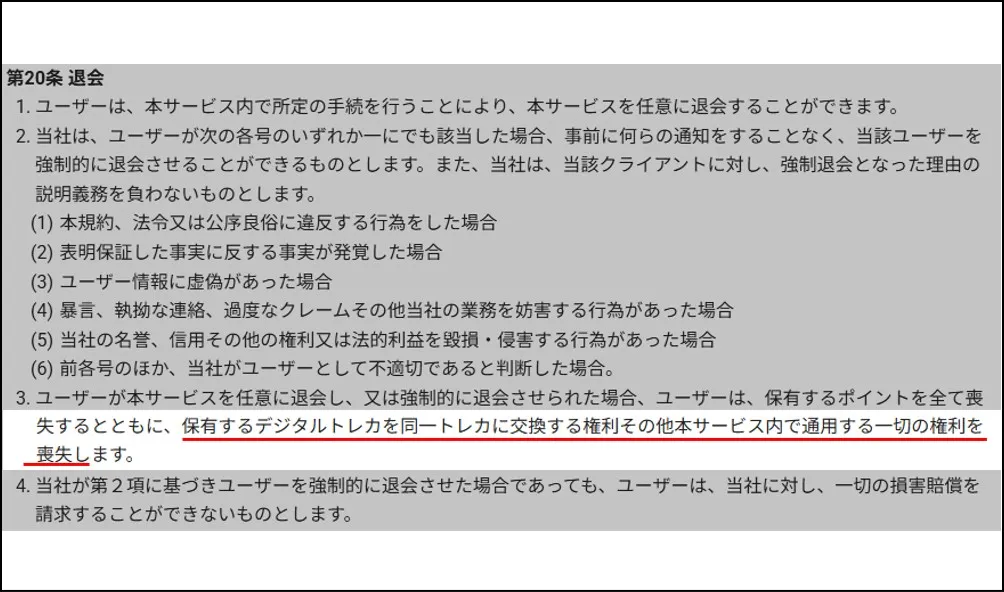 第20条 退会

1. ユーザーは、本サービス内で所定の手続を行うことにより、本サービスを任意に退会することができます。

2. 当社は、ユーザーが次の各号のいずれか一にでも該当した場合、事前に何らの通知をすることなく、当該ユーザーを強制的に退会させることができるものとします。また、当社は、当該クライアントに対し、強制退会となった理由の説明義務を負わないものとします。

(1) 本規約、法令又は公序良俗に違反する行為をした場合

(2) 表明保証した事実に反する事実が発覚した場合

(3) ユーザー情報に虚偽があった場合

(4) 暴言、執拗な連絡、過度なクレームその他当社の業務を妨害する行為があった場合

(5) 当社の名誉、信用その他の権利又は法的利益を毀損・侵害する行為があった場合

(6) 前各号のほか、当社がユーザーとして不適切であると判断した場合。

3. ユーザーが本サービスを任意に退会し、又は強制的に退会させられた場合、ユーザーは、保有するポイントを全て喪失するとともに、保有するデジタルトレカを同一トレカに交換する権利その他本サービス内で通用する一切の権利を喪失します。

4. 当社が第２項に基づきユーザーを強制的に退会させた場合であっても、ユーザーは、当社に対し、一切の損害賠償を請求することができないものとします。